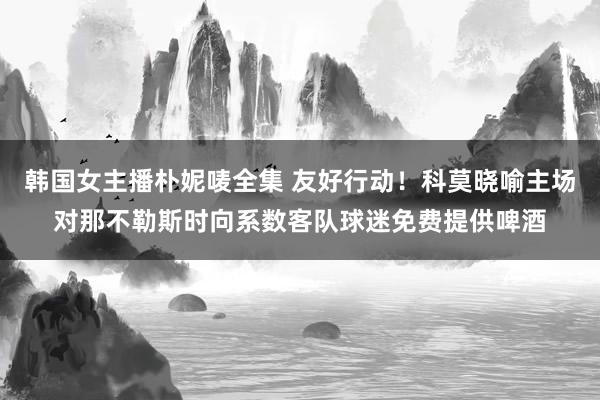 韩国女主播朴妮唛全集 友好行动！科莫晓喻主场对那不勒斯时向系数客队球迷免费提供啤酒